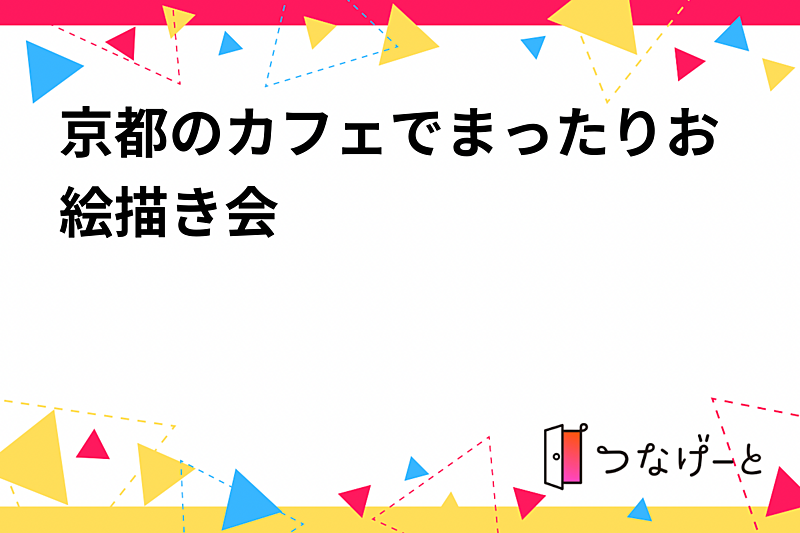 京都のカフェでまったりお絵描き会

つなげーと